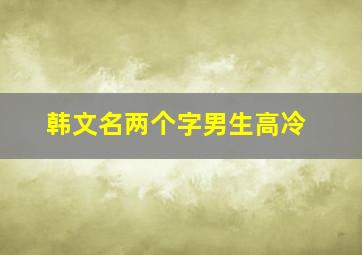 韩文名两个字男生高冷